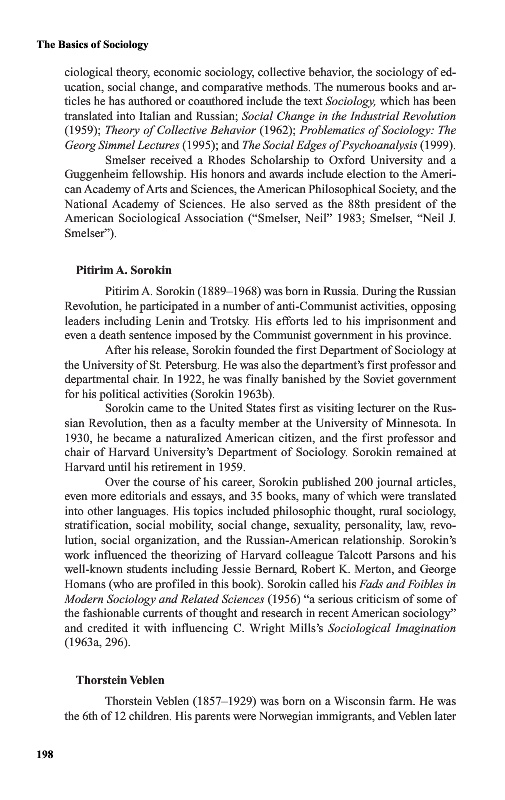 The Basics of Sociology

ciological theory, economic sociology, collective behavior, the sociology of education, social change, and comparative methods. The numerous books and articles he has authored or coauthored include the text Sociology, which has been translated into Italian and Russian; Social Change in the Industrial Revolution (1959); Theory of Collective Behavior (1962); Problematics of Sociology: The Georg Simmel Lectures (1995); and The Social Edges of Psychoanalysis (1999).

Smelser received a Rhodes Scholarship to Oxford University and a Guggenheim fellowship. His honors and awards include election to the American Academy of Arts and Sciences, the American Philosophical Society, and the National Academy of Sciences. He also served as the 88th president of the American Sociological Association ("Smelser, Neil" 1983; Smelser, "Neil J. Smelser").

Pitirim A. Sorokin

Pitirim A. Sorokin (1889–1968) was born in Russia. During the Russian Revolution, he participated in a number of anti-Communist activities, opposing leaders including Lenin and Trotsky. His efforts led to his imprisonment and even a death sentence imposed by the Communist government in his province.

After his release, Sorokin founded the first Department of Sociology at the University of St. Petersburg. He was also the department's first professor and departmental chair. In 1922, he was finally banished by the Soviet government for his political activities (Sorokin 1963b).

Sorokin came to the United States first as visiting lecturer on the Russian Revolution, then as a faculty member at the University of Minnesota. In 1930, he became a naturalized American citizen, and the first professor and chair of Harvard University's Department of Sociology. Sorokin remained at Harvard until his retirement in 1959.

Over the course of his career, Sorokin published 200 journal articles, even more editorials and essays, and 35 books, many of which were translated into other languages. His topics included philosophic thought, rural sociology, stratification, social mobility, social change, sexuality, personality, law, revolution, social organization, and the Russian-American relationship. Sorokin's work influenced the theorizing of Harvard colleague Talcott Parsons and his well-known students including Jessie Bernard, Robert K. Merton, and George Homans (who are profiled in this book). Sorokin called his Fads and Foibles in Modern Sociology and Related Sciences (1956) "a serious criticism of some of the fashionable currents of thought and research in recent American sociology" and credited it with influencing C. Wright Mills's Sociological Imagination (1963a, 296).

Thorstein Veblen

Thorstein Veblen (1857–1929) was born on a Wisconsin farm. He was the 6th of 12 children. His parents were Norwegian immigrants, and Veblen later

198